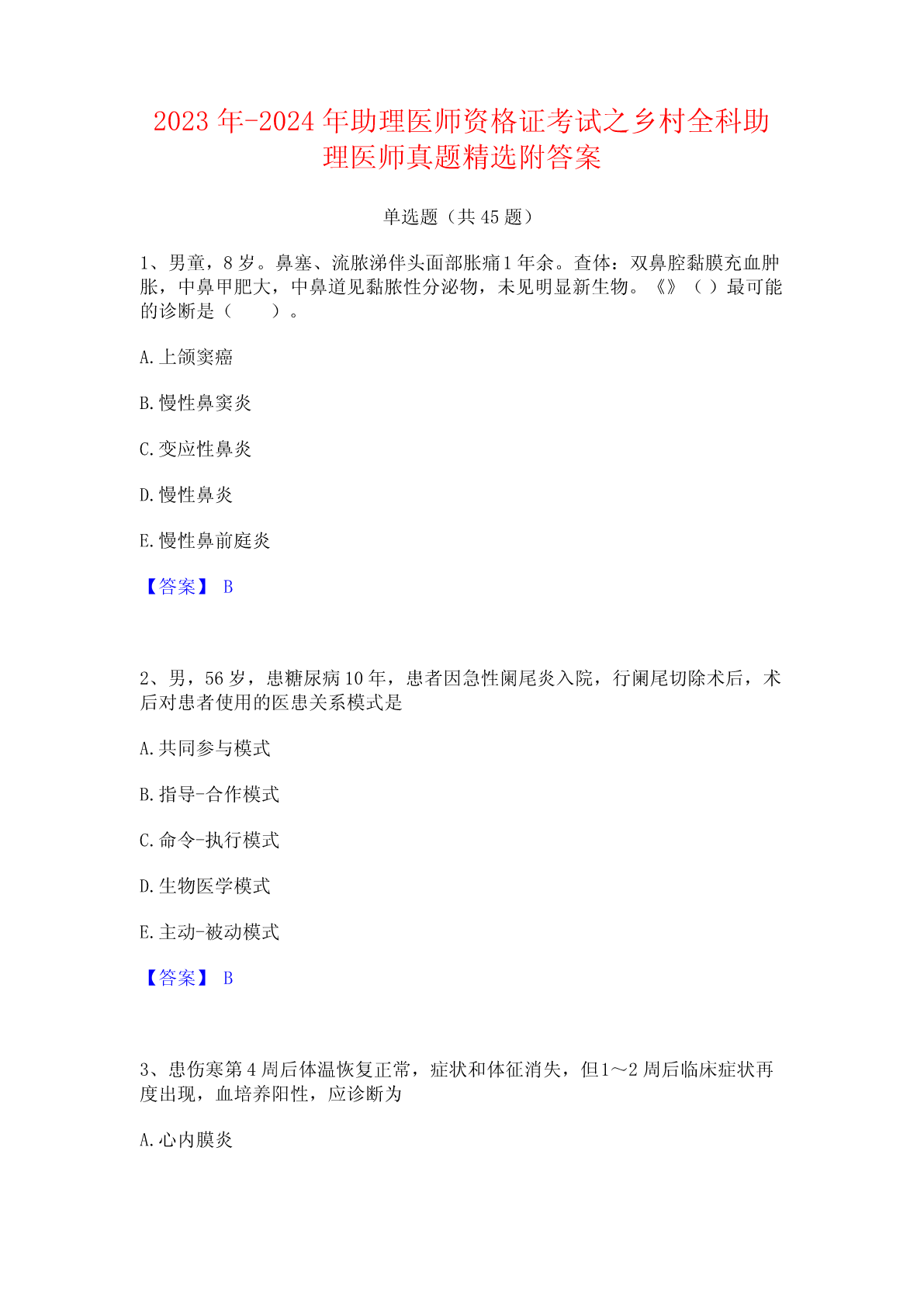 2023 年-2024 年助理医师资格证考试之乡村全科助理医师真题精选附答案

单选题（共 45 题）

1、男童，8 岁。鼻塞、流脓涕伴头面部胀痛 1 年余。查体：双鼻腔黏膜充血肿胀，中鼻甲肥大，中鼻道见黏脓性分泌物，未见明显新生物。《》（ ）最可能的诊断是（　　）。

A.上颌窦癌

B.慢性鼻窦炎

C.变应性鼻炎

D.慢性鼻炎

E.慢性鼻前庭炎

【答案】 B

2、男，56 岁，患糖尿病 10 年，患者因急性阑尾炎入院，行阑尾切除术后，术后对患者使用的医患关系模式是

A.共同参与模式

B.指导-合作模式

C.命令-执行模式

D.生物医学模式

E.主动-被动模式

【答案】 B

3、患伤寒第 4 周后体温恢复正常，症状和体征消失，但 1～2 周后临床症状再度出现，血培养阳性，应诊断为

A.心内膜炎